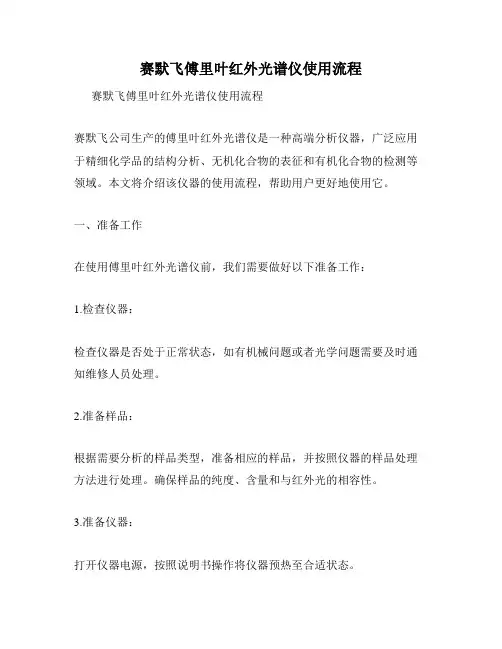 赛默飞傅里叶红外光谱仪使用流程

赛默飞傅里叶红外光谱仪使用流程

赛默飞公司生产的傅里叶红外光谱仪是一种高端分析仪器，广泛应用于精细化学品的结构分析、无机化合物的表征和有机化合物的检测等领域。本文将介绍该仪器的使用流程，帮助用户更好地使用它。

一、准备工作

在使用傅里叶红外光谱仪前，我们需要做好以下准备工作：

1.检查仪器：

检查仪器是否处于正常状态，如有机械问题或者光学问题需要及时通知维修人员处理。

2.准备样品：

根据需要分析的样品类型，准备相应的样品，并按照仪器的样品处理方法进行处理。确保样品的纯度、含量和与红外光的相容性。

3.准备仪器：

打开仪器电源，按照说明书操作将仪器预热至合适状态。